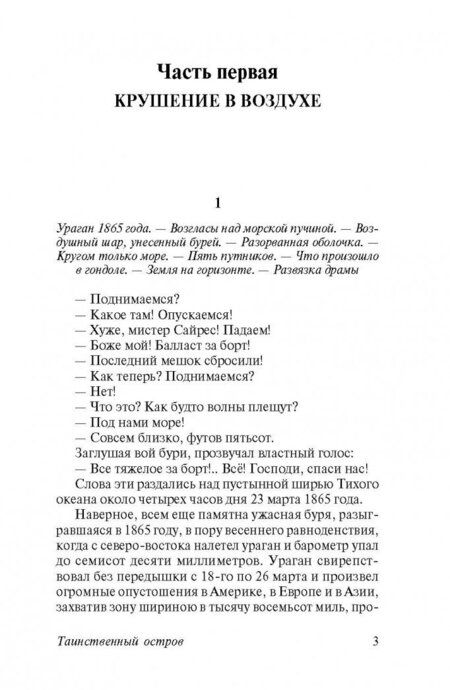 Часть первая
КРУШЕНИЕ В ВОЗДУХЕ

1

Ураган 1865 года. — Возгласы над морской пучиной. — Воздушный шар, унесенный бурей. — Разорванная оболочка. — Кругом только море. — Пять путников. — Что произошло в гондоле. — Земля на горизонте. — Развязка драмы

— Поднимаемся?
— Какое там! Опускаемся!
— Хуже, мистер Сайрес! Падаем!
— Боже мой! Балласт за борт!
— Последний мешок сбросили!
— Как теперь? Поднимаемся?
— Нет!
— Что это? Как будто волны плещут?
— Под нами море!
— Совсем близко, футов пятьсот.
Заглушая вой бури, прозвучал властный голос:
— Все тяжелое за борт!.. Всё! Господи, спаси нас!
Слова эти раздались над пустынной ширью Тихого океана около четырех часов дня 23 марта 1865 года.
Наверное, всем еще памятна ужасная буря, разыгравшаяся в 1865 году, в пору весеннего равноденствия, когда с северо-востока налетел ураган и барометр упал до семисот десяти миллиметров. Ураган свирепствовал без передышки с 18-го по 26 марта и произвел огромные опустошения в Америке, в Европе и в Азии, захватив зону шириною в тысячу восемьсот миль, про-

Таинственный остров 3